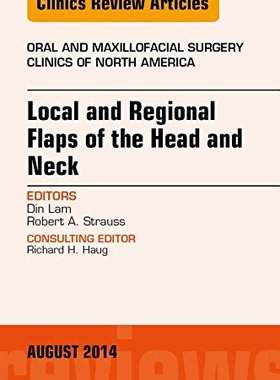 Clinics Review Articles

ORAL AND MAXILLOFACIAL SURGERY CLINICS OF NORTH AMERICA

Local and Regional Flaps of the Head and Neck

EDITORS
Din Lam
Robert A. Strauss

CONSULTING EDITOR
Richard H. Haug

AUGUST 2014

reviews